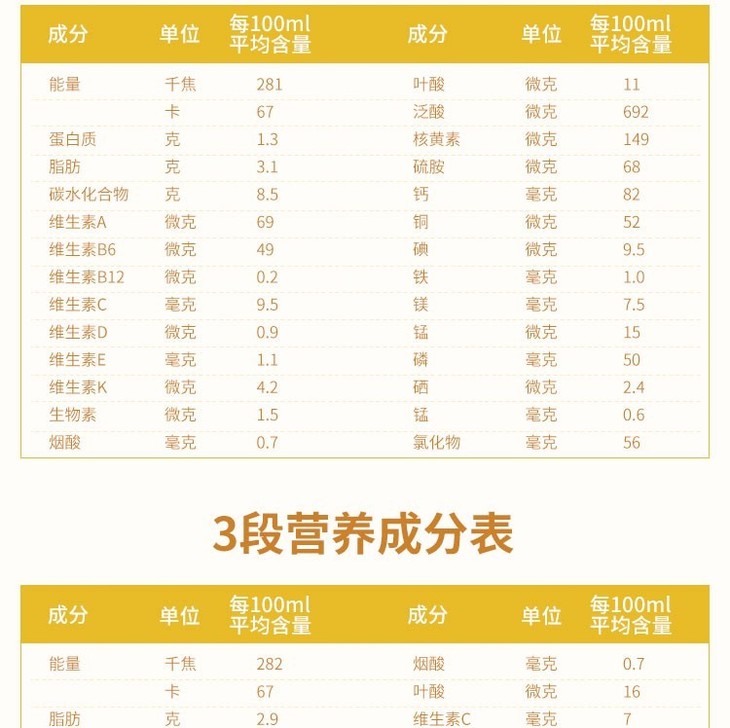 | 成分 | 单位 | 每100ml平均含量 | 成分 | 单位 | 每100ml平均含量 |
|---|---|---|---|---|---|
| 能量 | 千焦 | 281 | 叶酸 | 微克 | 11 |
|  | 卡 | 67 | 泛酸 | 微克 | 692 |
| 蛋白质 | 克 | 1.3 | 核黄素 | 微克 | 149 |
| 脂肪 | 克 | 3.1 | 硫胺 | 微克 | 68 |
| 碳水化合物 | 克 | 8.5 | 钙 | 毫克 | 82 |
| 维生素A | 微克 | 69 | 铜 | 微克 | 52 |
| 维生素B6 | 微克 | 49 | 碘 | 微克 | 9.5 |
| 维生素B12 | 微克 | 0.2 | 铁 | 毫克 | 1.0 |
| 维生素C | 毫克 | 9.5 | 镁 | 毫克 | 7.5 |
| 维生素D | 微克 | 0.9 | 锰 | 微克 | 15 |
| 维生素E | 毫克 | 1.1 | 磷 | 毫克 | 50 |
| 维生素K | 微克 | 4.2 | 硒 | 微克 | 2.4 |
| 生物素 | 微克 | 1.5 | 锰 | 毫克 | 0.6 |
| 烟酸 | 毫克 | 0.7 | 氯化物 | 毫克 | 56 |

3段营养成分表

| 成分 | 单位 | 每100ml平均含量 | 成分 | 单位 | 每100ml平均含量 |
|---|---|---|---|---|---|
| 能量 | 千焦 | 282 | 烟酸 | 毫克 | 0.7 |
|  | 卡 | 67 | 叶酸 | 微克 | 16 |
| 脂肪 | 克 | 2.9 | 维生素C | 毫克 | 7 |